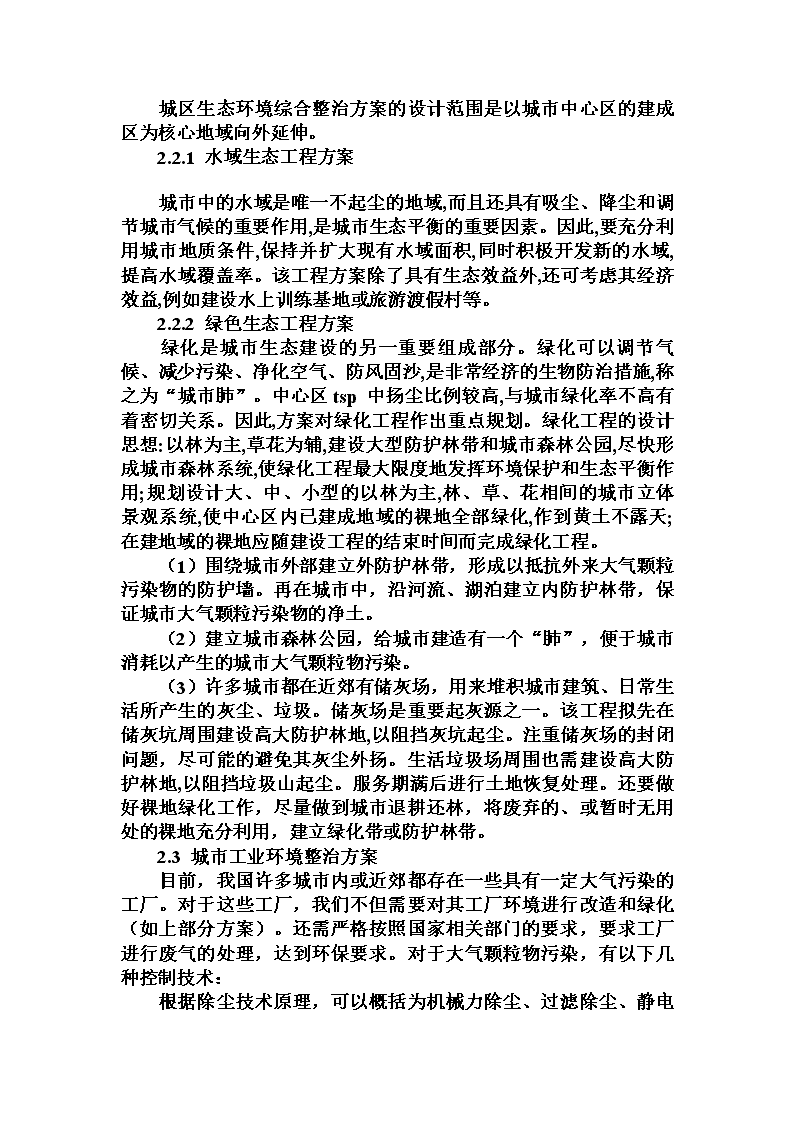 城区生态环境综合整治方案的设计范围是以城市中心区的建成区为核心地域向外延伸。

2.2.1 水域生态工程方案

城市中的水域是唯一不起尘的地域,而且还具有吸尘、降尘和调节城市气候的重要作用,是城市生态平衡的重要因素。因此,要充分利用城市地质条件,保持并扩大现有水域面积,同时积极开发新的水域,提高水域覆盖率。该工程方案除了具有生态效益外,还可考虑其经济效益,例如建设水上训练基地或旅游渡假村等。

2.2.2 绿色生态工程方案

绿化是城市生态建设的另一重要组成部分。绿化可以调节气候、减少污染、净化空气、防风固沙,是非常经济的生物防治措施,称之为“城市肺”。中心区 tsp 中扬尘比例较高,与城市绿化率不高有着密切关系。因此,方案对绿化工程作出重点规划。绿化工程的设计思想: 以林为主,草花为辅,建设大型防护林带和城市森林公园,尽快形成城市森林系统,使绿化工程最大限度地发挥环境保护和生态平衡作用; 规划设计大、中、小型的以林为主,林、草、花相间的城市立体景观系统,使中心区内已建成地域的裸地全部绿化,作到黄土不露天; 在建地域的裸地应随建设工程的结束时间而完成绿化工程。

（1）围绕城市外部建立外防护林带，形成以抵抗外来大气颗粒污染物的防护墙。再在城市中，沿河流、湖泊建立内防护林带，保证城市大气颗粒污染物的净土。

（2）建立城市森林公园，给城市建造有一个“肺”，便于城市消耗以产生的城市大气颗粒物污染。

（3）许多城市都在近郊有储灰场，用来堆积城市建筑、日常生活所产生的灰尘、垃圾。储灰场是重要起灰源之一。该工程拟先在储灰坑周围建设高大防护林地,以阻挡灰坑起尘。注重储灰场的封闭问题，尽可能的避免其灰尘外扬。生活垃圾场周围也需建设高大防护林地,以阻挡垃圾山起尘。服务期满后进行土地恢复处理。还要做好裸地绿化工作，尽量做到城市退耕还林，将废弃的、或暂时无用处的裸地充分利用，建立绿化带或防护林带。

2.3 城市工业环境整治方案

目前，我国许多城市内或近郊都存在一些具有一定大气污染的工厂。对于这些工厂，我们不但需要对其工厂环境进行改造和绿化（如上部分方案）。还需严格按照国家相关部门的要求，要求工厂进行废气的处理，达到环保要求。对于大气颗粒物污染，有以下几种控制技术：

根据除尘技术原理，可以概括为机械力除尘、过滤除尘、静电